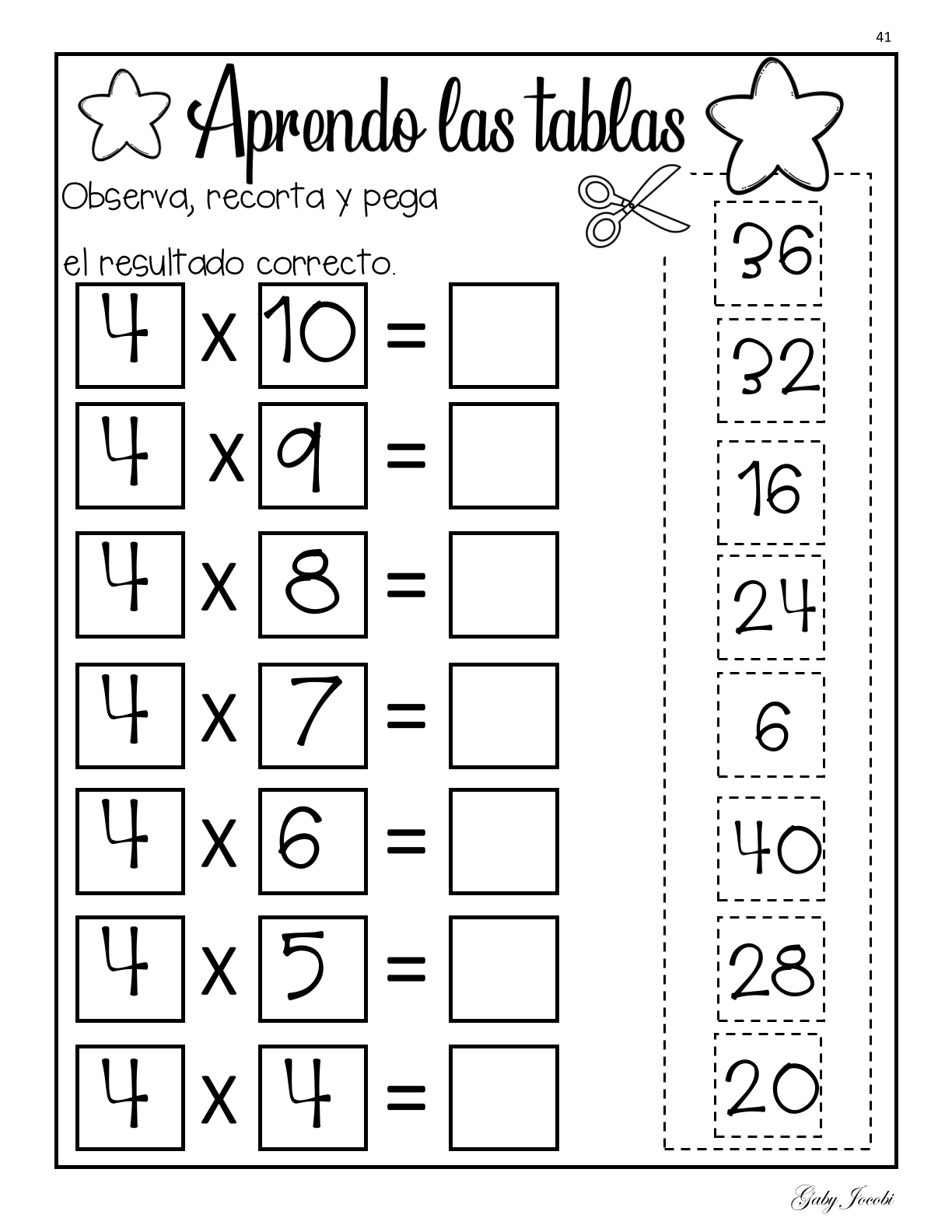 41

Aprendo las tablas

Observa, recorta y pega el resultado correcto.

4 x 10 =
4 x 9 =
4 x 8 =
4 x 7 =
4 x 6 =
4 x 5 =
4 x 4 =

36
32
16
24
6
40
28
20

Gaby Jocobi